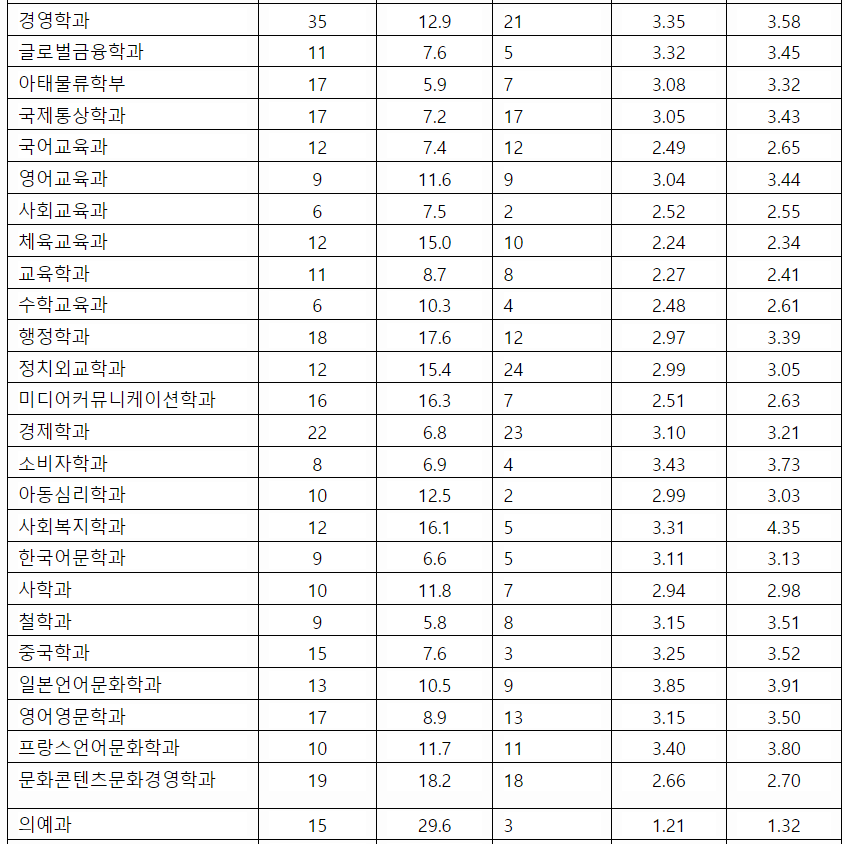 | | | | | | |
|---|---|---|---|---|---|
| 경영학과 | 35 | 12.9 | 21 | 3.35 | 3.58 |
| 글로벌금융학과 | 11 | 7.6 | 5 | 3.32 | 3.45 |
| 아태물류학부 | 17 | 5.9 | 7 | 3.08 | 3.32 |
| 국제통상학과 | 17 | 7.2 | 17 | 3.05 | 3.43 |
| 국어교육과 | 12 | 7.4 | 12 | 2.49 | 2.65 |
| 영어교육과 | 9 | 11.6 | 9 | 3.04 | 3.44 |
| 사회교육과 | 6 | 7.5 | 2 | 2.52 | 2.55 |
| 체육교육과 | 12 | 15.0 | 10 | 2.24 | 2.34 |
| 교육학과 | 11 | 8.7 | 8 | 2.27 | 2.41 |
| 수학교육과 | 6 | 10.3 | 4 | 2.48 | 2.61 |
| 행정학과 | 18 | 17.6 | 12 | 2.97 | 3.39 |
| 정치외교학과 | 12 | 15.4 | 24 | 2.99 | 3.05 |
| 미디어커뮤니케이션학과 | 16 | 16.3 | 7 | 2.51 | 2.63 |
| 경제학과 | 22 | 6.8 | 23 | 3.10 | 3.21 |
| 소비자학과 | 8 | 6.9 | 4 | 3.43 | 3.73 |
| 아동심리학과 | 10 | 12.5 | 2 | 2.99 | 3.03 |
| 사회복지학과 | 12 | 16.1 | 5 | 3.31 | 4.35 |
| 한국어문학과 | 9 | 6.6 | 5 | 3.11 | 3.13 |
| 사학과 | 10 | 11.8 | 7 | 2.94 | 2.98 |
| 철학과 | 9 | 5.8 | 8 | 3.15 | 3.51 |
| 중국학과 | 15 | 7.6 | 3 | 3.25 | 3.52 |
| 일본언어문화학과 | 13 | 10.5 | 9 | 3.85 | 3.91 |
| 영어영문학과 | 17 | 8.9 | 13 | 3.15 | 3.50 |
| 프랑스언어문화학과 | 10 | 11.7 | 11 | 3.40 | 3.80 |
| 문화콘텐츠문화경영학과 | 19 | 18.2 | 18 | 2.66 | 2.70 |
| 의예과 | 15 | 29.6 | 3 | 1.21 | 1.32 |